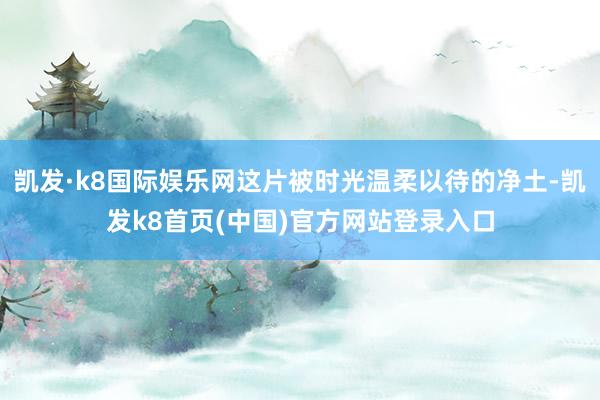 凯发·k8国际娱乐网这片被时光温柔以待的净土-凯发k8首页(中国)官方网站登录入口